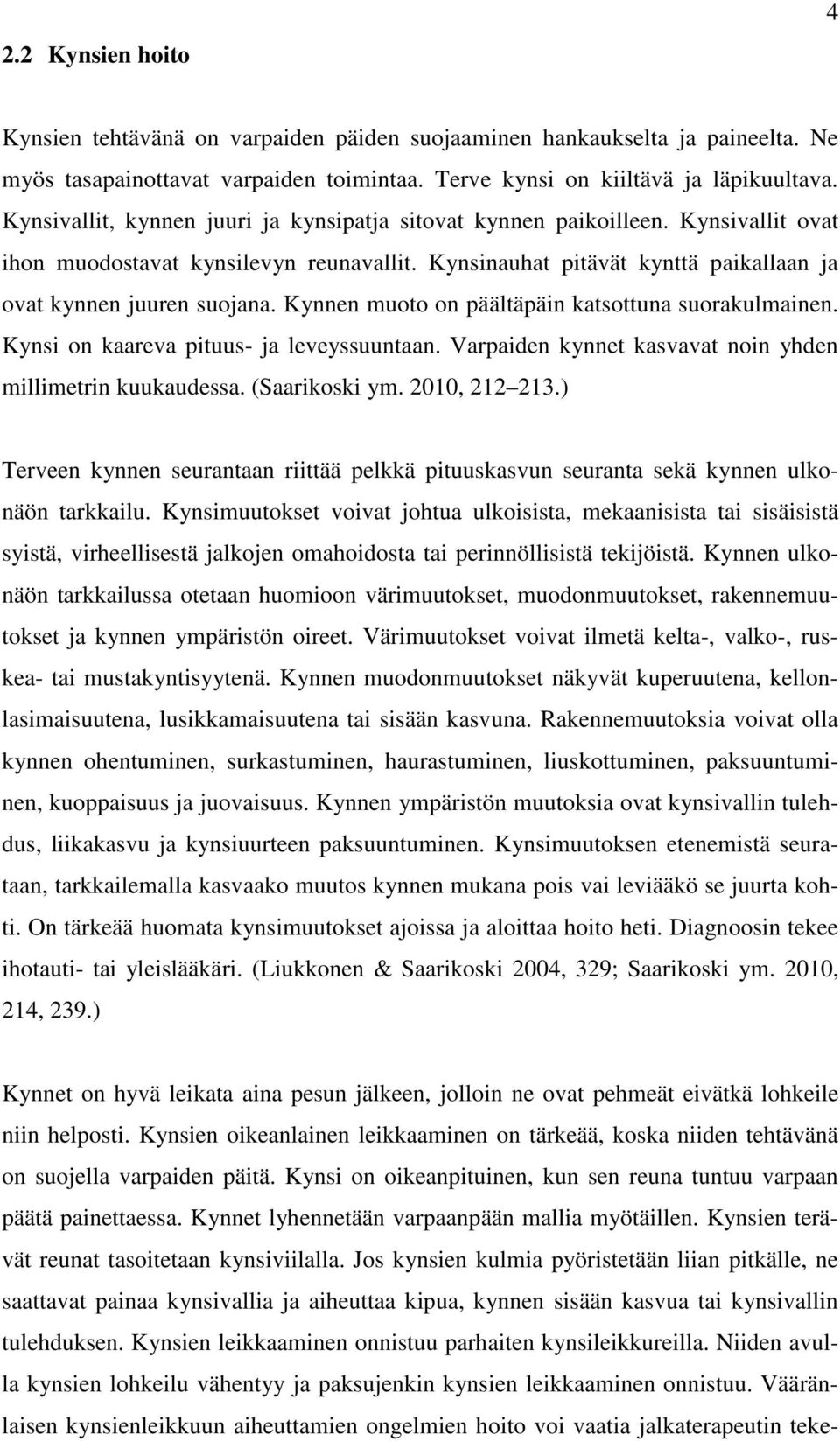 4

2.2 Kynsien hoito

Kynsien tehtävänä on varpaiden päiden suojaaminen hankaukselta ja paineelta. Ne myös tasapainottavat varpaiden toimintaa. Terve kynsi on kiiltävä ja läpikuultava. Kynsivallit, kynnen juuri ja kynsipatja sitovat kynnen paikoilleen. Kynsivallit ovat ihon muodostavat kynsilevyn reunavallit. Kynsinauhat pitävät kynttä paikallaan ja ovat kynnen juuren suojana. Kynnen muoto on päältäpäin katsottuna suorakulmainen. Kynsi on kaareva pituus- ja leveyssuuntaan. Varpaiden kynnet kasvavat noin yhden millimetrin kuukaudessa. (Saarikoski ym. 2010, 212 213.)

Terveen kynnen seurantaan riittää pelkkä pituuskasvun seuranta sekä kynnen ulkonäön tarkkailu. Kynsimuutokset voivat johtua ulkoisista, mekaanisista tai sisäisistä syistä, virheellisestä jalkojen omahoidosta tai perinnöllisistä tekijöistä. Kynnen ulkonäön tarkkailussa otetaan huomioon värimuutokset, muodonmuutokset, rakennemuutokset ja kynnen ympäristön oireet. Värimuutokset voivat ilmetä kelta-, valko-, ruskea- tai mustakyntisyytenä. Kynnen muodonmuutokset näkyvät kuperuutena, kellonlasimaisuutena, lusikkamaisuutena tai sisään kasvuna. Rakennemuutoksia voivat olla kynnen ohentuminen, surkastuminen, haurastuminen, liuskottuminen, paksuuntuminen, kuoppaisuus ja juovaisuus. Kynnen ympäristön muutoksia ovat kynsivallin tulehdus, liikakasvu ja kynsiuurteen paksuuntuminen. Kynsimuutoksen etenemistä seurataan, tarkkailemalla kasvaako muutos kynnen mukana pois vai leviääkö se juurta kohti. On tärkeää huomata kynsimuutokset ajoissa ja aloittaa hoito heti. Diagnoosin tekee ihotauti- tai yleislääkäri. (Liukkonen & Saarikoski 2004, 329; Saarikoski ym. 2010, 214, 239.)

Kynnet on hyvä leikata aina pesun jälkeen, jolloin ne ovat pehmeät eivätkä lohkeile niin helposti. Kynsien oikeanlainen leikkaaminen on tärkeää, koska niiden tehtävänä on suojella varpaiden päitä. Kynsi on oikeanpituinen, kun sen reuna tuntuu varpaan päätä painettaessa. Kynnet lyhennetään varpaanpään mallia myötäillen. Kynsien terävät reunat tasoitetaan kynsiviilalla. Jos kynsien kulmia pyöristetään liian pitkälle, ne saattavat painaa kynsivallia ja aiheuttaa kipua, kynnen sisään kasvua tai kynsivallin tulehduksen. Kynsien leikkaaminen onnistuu parhaiten kynsileikkureilla. Niiden avulla kynsien lohkeilu vähentyy ja paksujenkin kynsien leikkaaminen onnistuu. Vääränlaisen kynsienleikkuun aiheuttamien ongelmien hoito voi vaatia jalkaterapeutin teke-